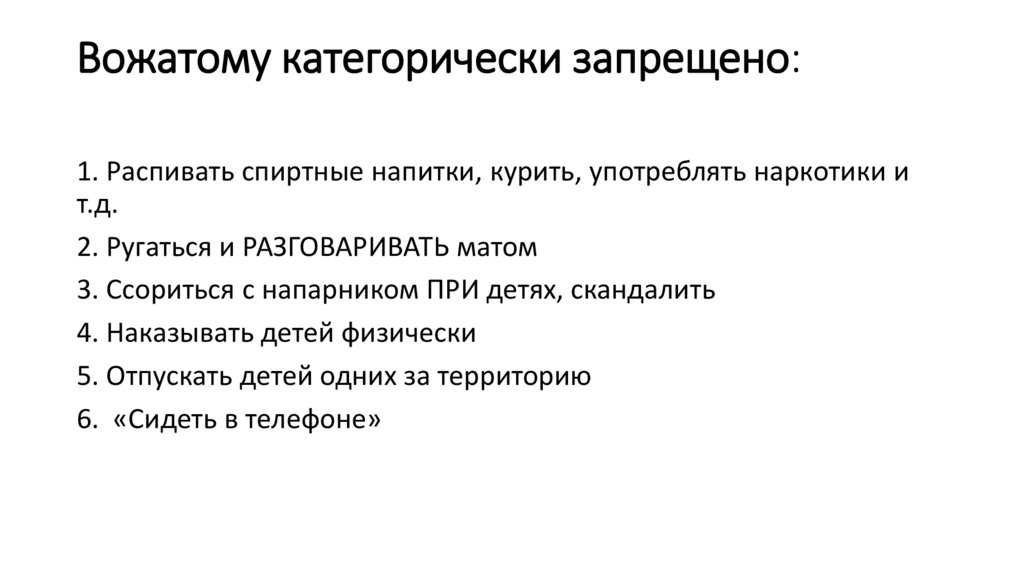 Вожатому категорически запрещено:

1. Распивать спиртные напитки, курить, употреблять наркотики и т.д.

2. Ругаться и РАЗГОВАРИВАТЬ матом

3. Ссориться с напарником ПРИ детях, скандалить

4. Наказывать детей физически

5. Отпускать детей одних за территорию

6. «Сидеть в телефоне»